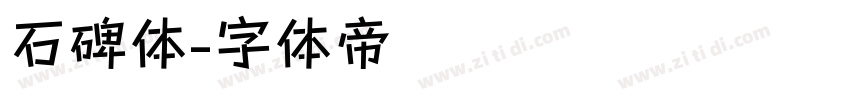 石碑体-字体帝

www.zi ti di.com www.zi ti di.com www.zi ti di.com www.zi ti di.com